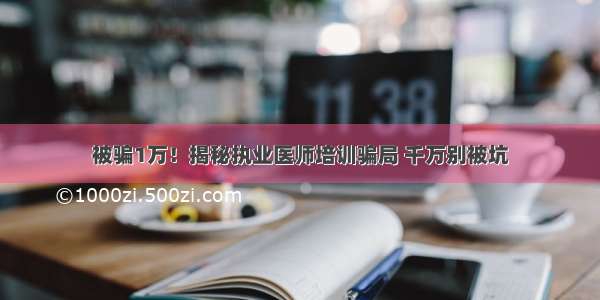 11 38

被骗1万！揭秘执业医师培训骗局 千万别被坑

©1000zi.500zi.com